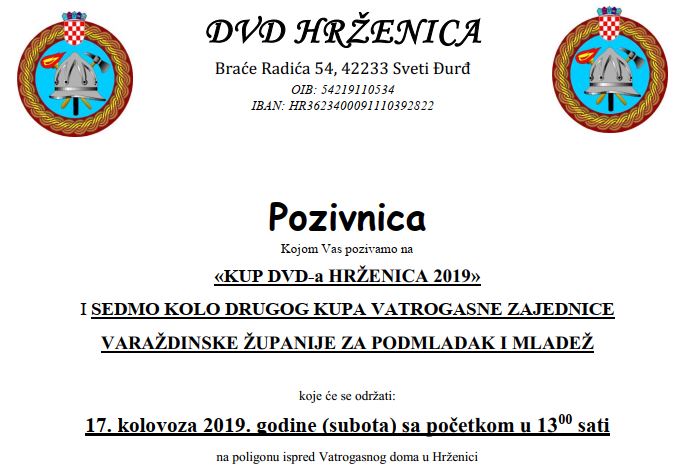 DVD HRŽENICA

Braće Radića 54, 42233 Sveti Đurđ

OIB: 54219110534

IBAN: HR3623400091110392822

Pozivnica

Kojom Vas pozivamo na

«KUP DVD-a HRŽENICA 2019»

I SEDMO KOLO DRUGOG KUPA VATROGASNE ZAJEDNICE VARAŽDINSKE ŽUPANIJE ZA PODMLADAK I MLADEŽ

koje će se održati:

17. kolovoza 2019. godine (subota) sa početkom u $13^{00}$ sati

na poligonu ispred Vatrogasnog doma u Hrženici